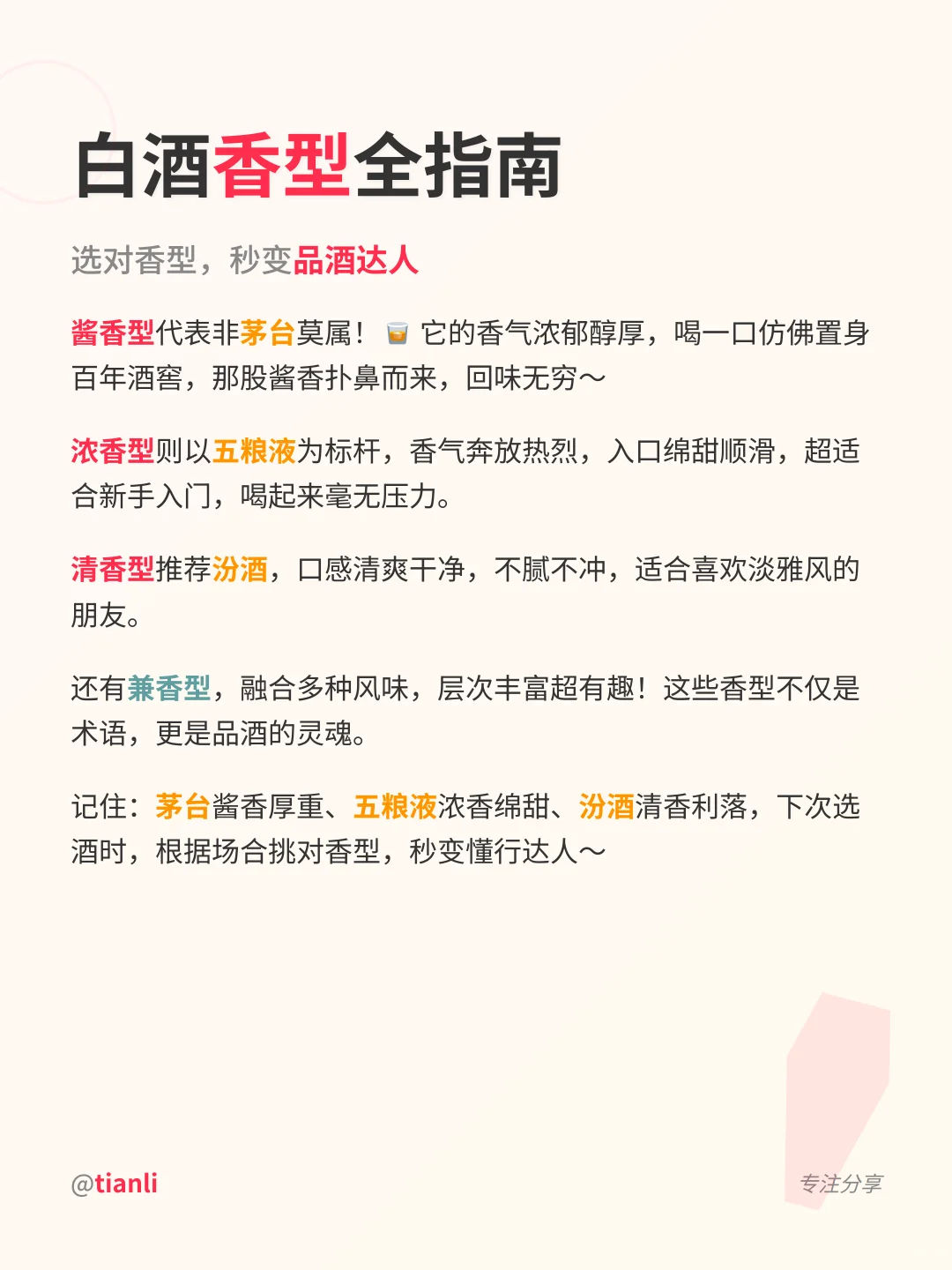 白酒香型全指南

选对香型，秒变品酒达人

酱香型代表非茅台莫属！🥃 它的香气浓郁醇厚，喝一口仿佛置身百年酒窖，那股酱香扑鼻而来，回味无穷～

浓香型则以五粮液为标杆，香气奔放热烈，入口绵甜顺滑，超适合新手入门，喝起来毫无压力。

清香型推荐汾酒，口感清爽干净，不腻不冲，适合喜欢淡雅风的朋友。

还有兼香型，融合多种风味，层次丰富超有趣！这些香型不仅是术语，更是品酒的灵魂。

记住：茅台酱香厚重、五粮液浓香绵甜、汾酒清香利落，下次选酒时，根据场合挑对香型，秒变懂行达人～

@tianli

专注分享